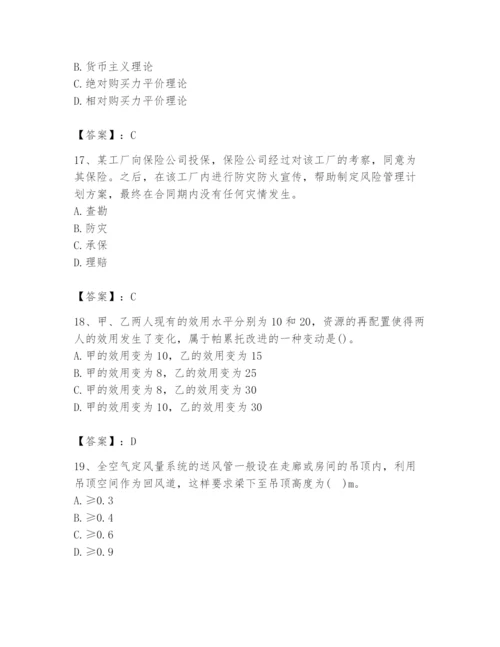 B. 货币主义理论
C. 绝对购买力平价理论
D. 相对购买力平价理论

【答案】：C

17、某工厂向保险公司投保，保险公司经过对该工厂的考察，同意为其保险。之后，在该工厂内进行防灾防火宣传，帮助制定风险管理计划方案，最终在合同期内没有任何灾情发生。
A. 查勘
B. 防灾
C. 承保
D. 理赔

【答案】：C

18、甲、乙两人现有的效用水平分别为 10 和 20，资源的再配置使得两人的效用发生了变化，属于帕累托改进的一种变动是()。
A. 甲的效用变为 10，乙的效用变为 15
B. 甲的效用变为 8，乙的效用变为 25
C. 甲的效用变为 8，乙的效用变为 30
D. 甲的效用变为 10，乙的效用变为 30

【答案】：D

19、全空气定风量系统的送风管一般设在走廊或房间的吊顶内，利用吊顶空间作为回风道，这样要求梁下至吊顶高度为(　)m。
A. ≥0.3
B. ≥0.4
C. ≥0.6
D. ≥0.9